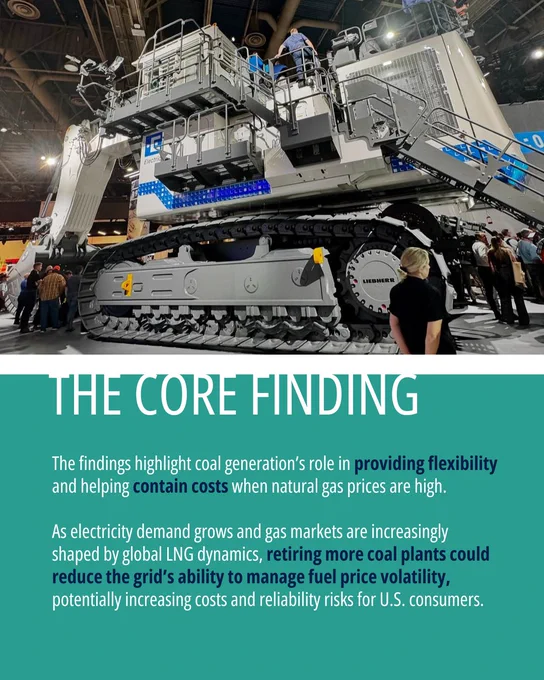 THE CORE FINDING

The findings highlight coal generation's role in providing flexibility and helping contain costs when natural gas prices are high.

As electricity demand grows and gas markets are increasingly shaped by global LNG dynamics, retiring more coal plants could reduce the grid's ability to manage fuel price volatility, potentially increasing costs and reliability risks for U.S. consumers.